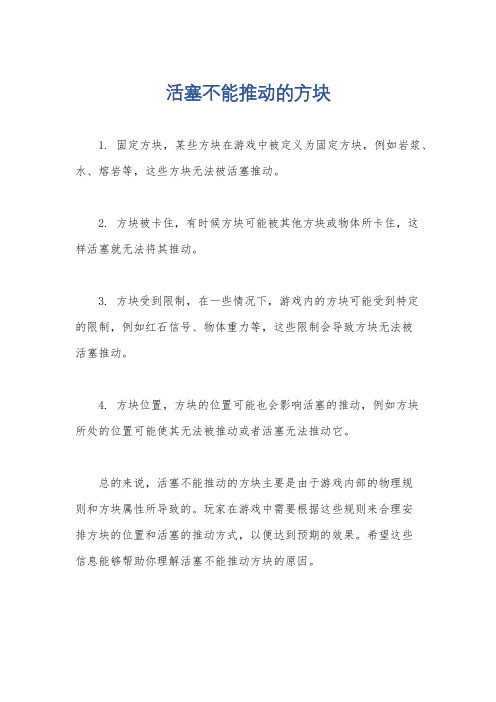 活塞不能推动的方块

1. 固定方块，某些方块在游戏中被定义为固定方块，例如岩浆、水、熔岩等，这些方块无法被活塞推动。

2. 方块被卡住，有时候方块可能被其他方块或物体所卡住，这样活塞就无法将其推动。

3. 方块受到限制，在一些情况下，游戏内的方块可能受到特定的限制，例如红石信号、物体重力等，这些限制会导致方块无法被活塞推动。

4. 方块位置，方块的位置可能也会影响活塞的推动，例如方块所处的位置可能使其无法被推动或者活塞无法推动它。

总的来说，活塞不能推动的方块主要是由于游戏内部的物理规则和方块属性所导致的。玩家在游戏中需要根据这些规则来合理安排方块的位置和活塞的推动方式，以便达到预期的效果。希望这些信息能够帮助你理解活塞不能推动方块的原因。